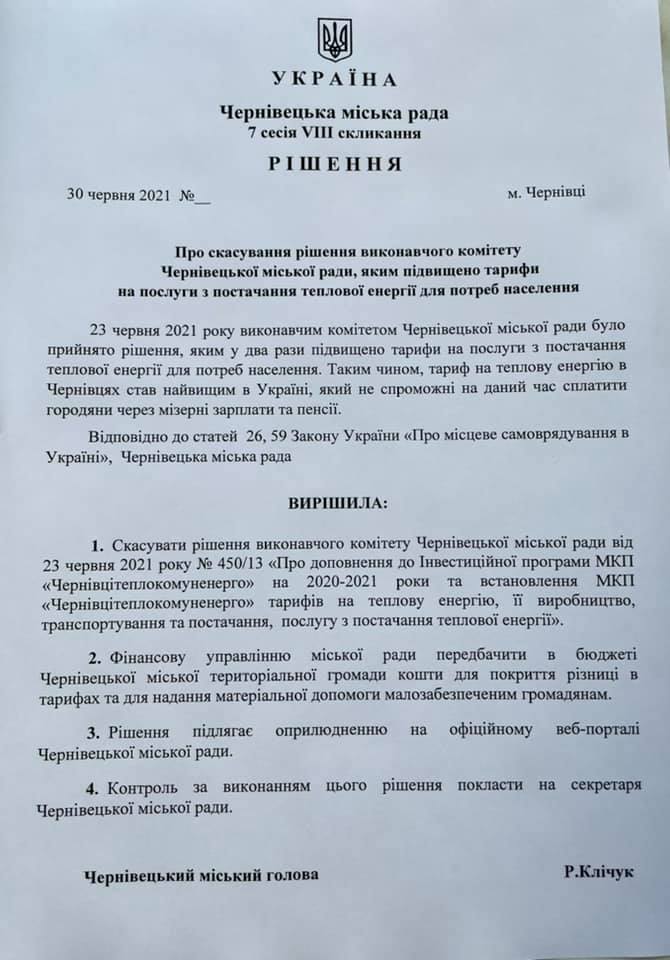 УКРАЇНА
Чернівецька міська рада
7 сесія VIII скликання
РІШЕННЯ

30 червня 2021 №__ м. Чернівці

Про скасування рішення виконавчого комітету Чернівецької міської ради, яким підвищено тарифи на послуги з постачання теплової енергії для потреб населення

23 червня 2021 року виконавчим комітетом Чернівецької міської ради було прийнято рішення, яким у два рази підвищено тарифи на послуги з постачання теплової енергії для потреб населення. Таким чином, тариф на теплову енергію в Чернівцях став найвищим в Україні, який не спроможні на даний час сплатити городяни через мізерні зарплати та пенсії.

Відповідно до статей 26, 59 Закону України «Про місцеве самоврядування в Україні», Чернівецька міська рада

ВИРІШИЛА:

1. Скасувати рішення виконавчого комітету Чернівецької міської ради від 23 червня 2021 року № 450/13 «Про доповнення до Інвестиційної програми МКП «Чернівцітеплокомуненерго» на 2020-2021 роки та встановлення МКП «Чернівцітеплокомуненерго» тарифів на теплову енергію, її виробництво, транспортування та постачання, послугу з постачання теплової енергії».

2. Фінансову управлінню міської ради передбачити в бюджеті Чернівецької міської територіальної громади кошти для покриття різниці в тарифах та для надання матеріальної допомоги малозабезпеченим громадянам.

3. Рішення підлягає оприлюдненню на офіційному веб-порталі Чернівецької міської ради.

4. Контроль за виконанням цього рішення покласти на секретаря Чернівецької міської ради.

Чернівецький міський голова Р.Клічук